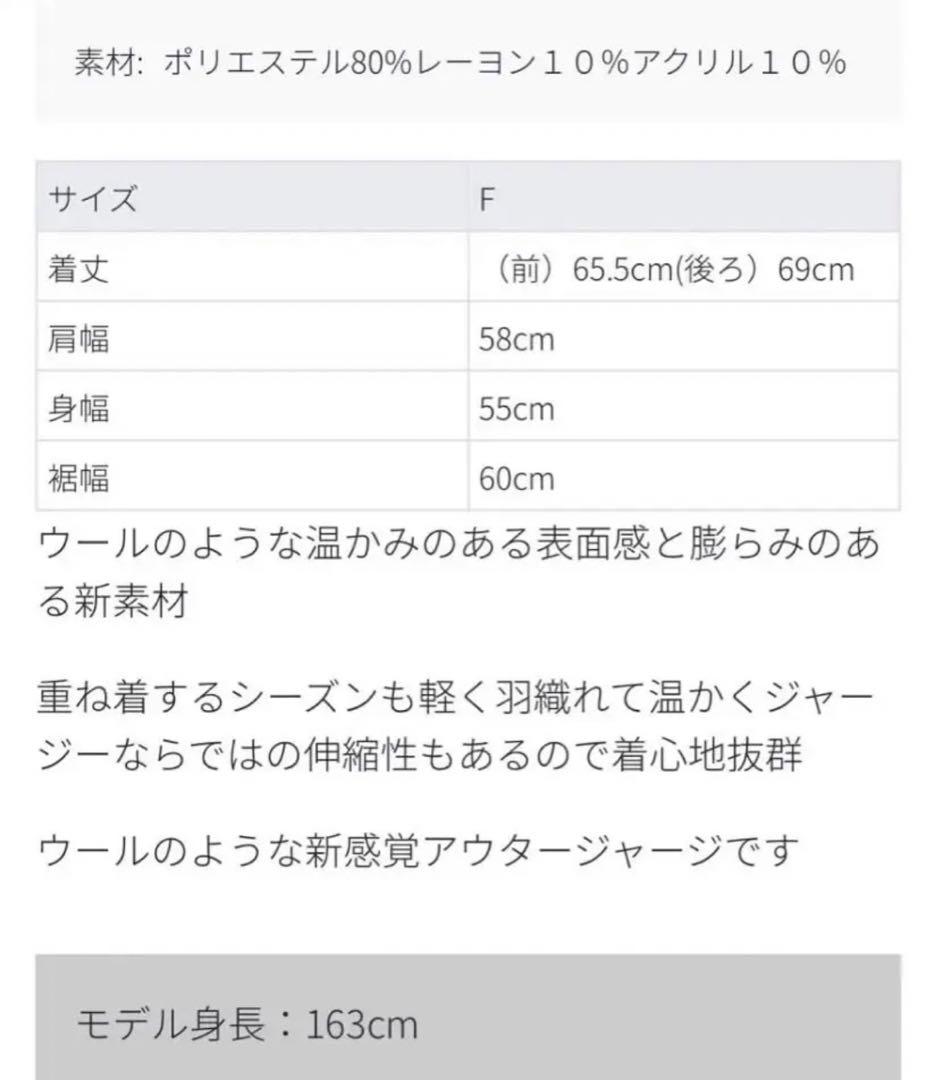 素材: ポリエステル80%レーヨン１０%アクリル１０%

| サイズ | F |
|---|---|
| 着丈 | （前）65.5cm(後ろ）69cm |
| 肩幅 | 58cm |
| 身幅 | 55cm |
| 裾幅 | 60cm |

ウールのような温かみのある表面感と膨らみのある新素材

重ね着するシーズンも軽く羽織れて温かくジャージーならではの伸縮性もあるので着心地抜群

ウールのような新感覚アウタージャージです

モデル身長：163cm